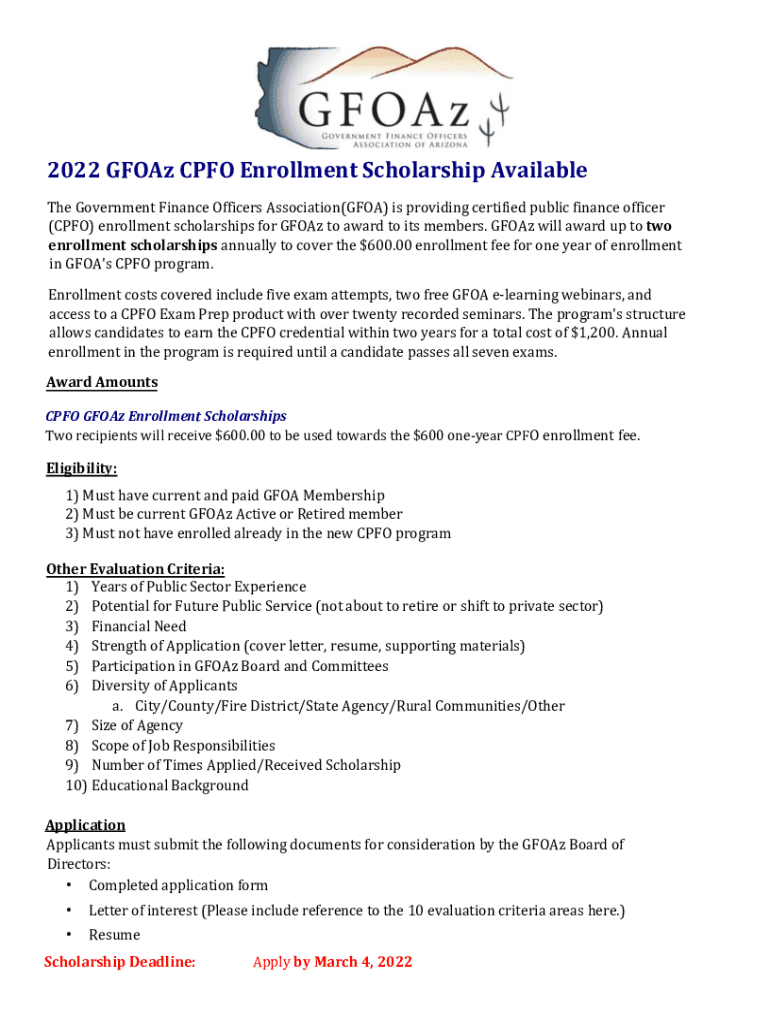 GFOAz
GOVERNMENT FINANCE OFFICERS ASSOCIATION OF ARIZONA

2022 GFOAz CPFO Enrollment Scholarship Available

The Government Finance Officers Association(GFOA) is providing certified public finance officer (CPFO) enrollment scholarships for GFOAz to award to its members. GFOAz will award up to two enrollment scholarships annually to cover the $600.00 enrollment fee for one year of enrollment in GFOA's CPFO program.

Enrollment costs covered include five exam attempts, two free GFOA e-learning webinars, and access to a CPFO Exam Prep product with over twenty recorded seminars. The program's structure allows candidates to earn the CPFO credential within two years for a total cost of $1,200. Annual enrollment in the program is required until a candidate passes all seven exams.

Award Amounts

CPFO GFOAz Enrollment Scholarships
Two recipients will receive $600.00 to be used towards the $600 one-year CPFO enrollment fee.

Eligibility:
1) Must have current and paid GFOA Membership
2) Must be current GFOAz Active or Retired member
3) Must not have enrolled already in the new CPFO program

Other Evaluation Criteria:
1) Years of Public Sector Experience
2) Potential for Future Public Service (not about to retire or shift to private sector)
3) Financial Need
4) Strength of Application (cover letter, resume, supporting materials)
5) Participation in GFOAz Board and Committees
6) Diversity of Applicants
a. City/County/Fire District/State Agency/Rural Communities/Other
7) Size of Agency
8) Scope of Job Responsibilities
9) Number of Times Applied/Received Scholarship
10) Educational Background

Application
Applicants must submit the following documents for consideration by the GFOAz Board of Directors:
• Completed application form
• Letter of interest (Please include reference to the 10 evaluation criteria areas here.)
• Resume

Scholarship Deadline: Apply by March 4, 2022